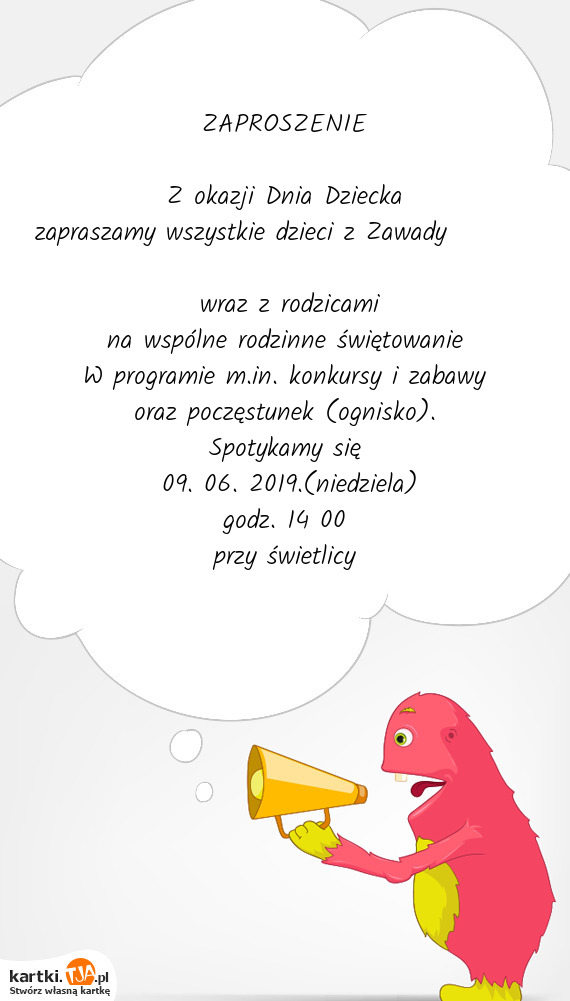 ZAPROSZENIE

Z okazji Dnia Dziecka
zapraszamy wszystkie dzieci z Zawady

wraz z rodzicami
na wspólne rodzinne świętowanie
W programie m.in. konkursy i zabawy
oraz poczęstunek (ognisko).
Spotykamy się
09. 06. 2019.(niedziela)
godz. 14 00
przy świetlicy

kartki.TJA.pl
Stwórz własną kartkę